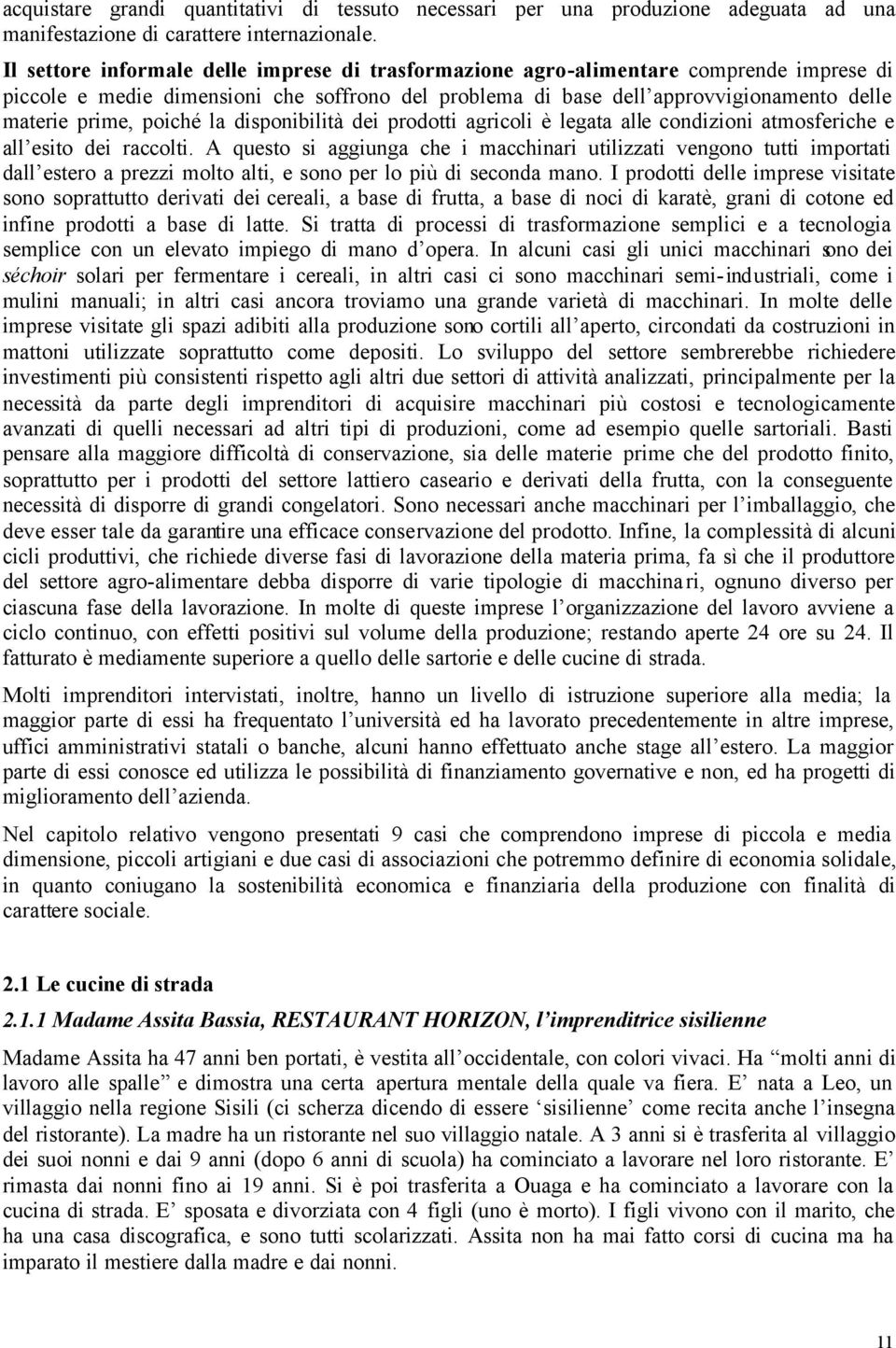 acquistare grandi quantitativi di tessuto necessari per una produzione adeguata ad una manifestazione di carattere internazionale.

Il settore informale delle imprese di trasformazione agro-alimentare comprende imprese di piccole e medie dimensioni che soffrono del problema di base dell'approvvigionamento delle materie prime, poiché la disponibilità dei prodotti agricoli è legata alle condizioni atmosferiche e all'esito dei raccolti. A questo si aggiunga che i macchinari utilizzati vengono tutti importati dall'estero a prezzi molto alti, e sono per lo più di seconda mano. I prodotti delle imprese visitate sono soprattutto derivati dei cereali, a base di frutta, a base di noci di karatè, grani di cotone ed infine prodotti a base di latte. Si tratta di processi di trasformazione semplici e a tecnologia semplice con un elevato impiego di mano d'opera. In alcuni casi gli unici macchinari sono dei séchoir solari per fermentare i cereali, in altri casi ci sono macchinari semi-industriali, come i mulini manuali; in altri casi ancora troviamo una grande varietà di macchinari. In molte delle imprese visitate gli spazi adibiti alla produzione sono cortili all'aperto, circondati da costruzioni in mattoni utilizzate soprattutto come depositi. Lo sviluppo del settore sembrerebbe richiedere investimenti più consistenti rispetto agli altri due settori di attività analizzati, principalmente per la necessità da parte degli imprenditori di acquisire macchinari più costosi e tecnologicamente avanzati di quelli necessari ad altri tipi di produzioni, come ad esempio quelle sartoriali. Basti pensare alla maggiore difficoltà di conservazione, sia delle materie prime che del prodotto finito, soprattutto per i prodotti del settore lattiero caseario e derivati della frutta, con la conseguente necessità di disporre di grandi congelatori. Sono necessari anche macchinari per l'imballaggio, che deve esser tale da garantire una efficace conservazione del prodotto. Infine, la complessità di alcuni cicli produttivi, che richiede diverse fasi di lavorazione della materia prima, fa sì che il produttore del settore agro-alimentare debba disporre di varie tipologie di macchinari, ognuno diverso per ciascuna fase della lavorazione. In molte di queste imprese l'organizzazione del lavoro avviene a ciclo continuo, con effetti positivi sul volume della produzione; restando aperte 24 ore su 24. Il fatturato è mediamente superiore a quello delle sartorie e delle cucine di strada.

Molti imprenditori intervistati, inoltre, hanno un livello di istruzione superiore alla media; la maggior parte di essi ha frequentato l'università ed ha lavorato precedentemente in altre imprese, uffici amministrativi statali o banche, alcuni hanno effettuato anche stage all'estero. La maggior parte di essi conosce ed utilizza le possibilità di finanziamento governative e non, ed ha progetti di miglioramento dell'azienda.

Nel capitolo relativo vengono presentati 9 casi che comprendono imprese di piccola e media dimensione, piccoli artigiani e due casi di associazioni che potremmo definire di economia solidale, in quanto coniugano la sostenibilità economica e finanziaria della produzione con finalità di carattere sociale.

2.1 Le cucine di strada

2.1.1 Madame Assita Bassia, RESTAURANT HORIZON, l'imprenditrice sisilienne

Madame Assita ha 47 anni ben portati, è vestita all'occidentale, con colori vivaci. Ha "molti anni di lavoro alle spalle" e dimostra una certa apertura mentale della quale va fiera. E' nata a Leo, un villaggio nella regione Sisili (ci scherza dicendo di essere 'sisilienne' come recita anche l'insegna del ristorante). La madre ha un ristorante nel suo villaggio natale. A 3 anni si è trasferita al villaggio dei suoi nonni e dai 9 anni (dopo 6 anni di scuola) ha cominciato a lavorare nel loro ristorante. E' rimasta dai nonni fino ai 19 anni. Si è poi trasferita a Ouaga e ha cominciato a lavorare con la cucina di strada. E' sposata e divorziata con 4 figli (uno è morto). I figli vivono con il marito, che ha una casa discografica, e sono tutti scolarizzati. Assita non ha mai fatto corsi di cucina ma ha imparato il mestiere dalla madre e dai nonni.

11